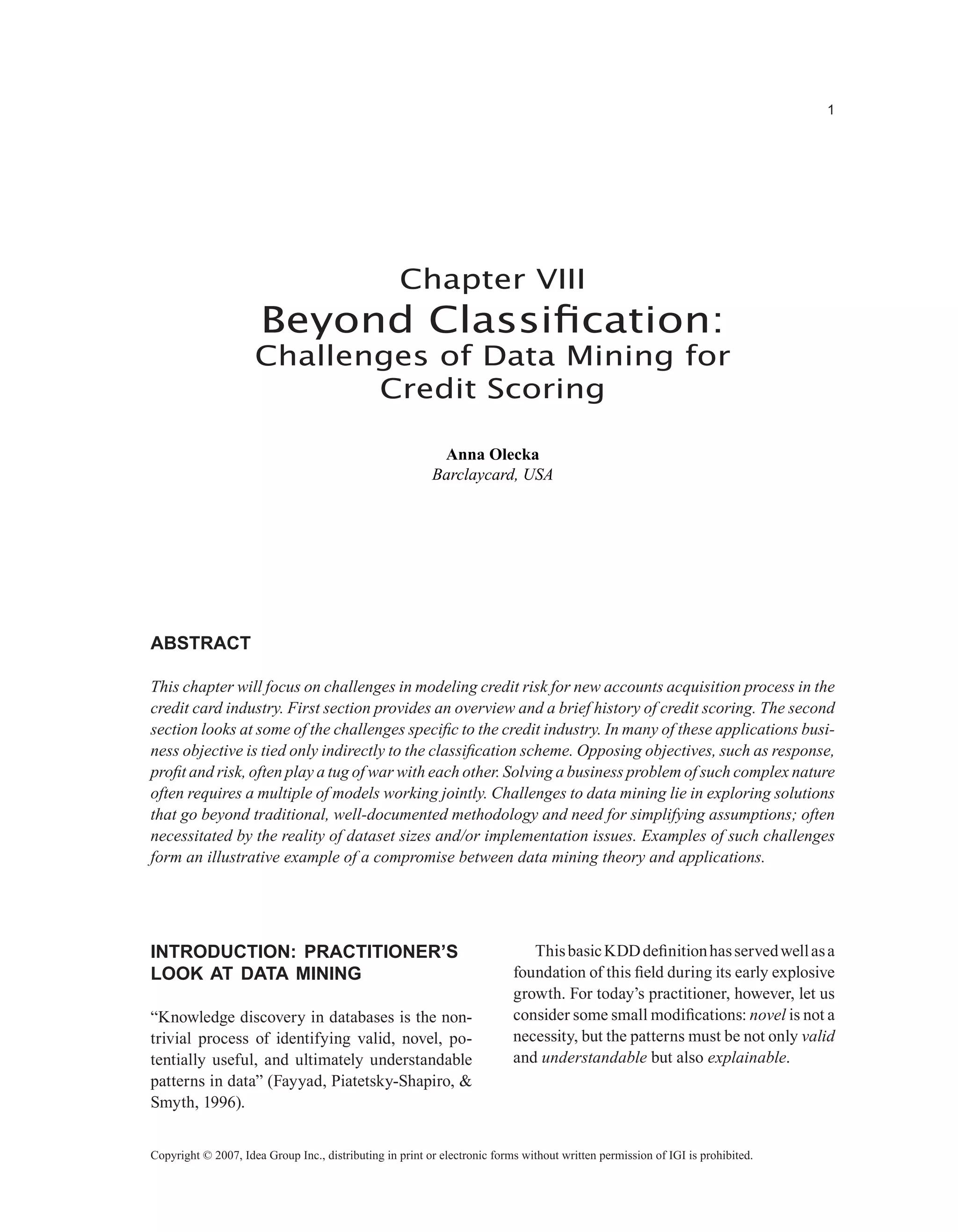 1

Chapter VIII
Beyond Classification:
Challenges of Data Mining for Credit Scoring

Anna Olecka
Barclaycard, USA

ABSTRACT

This chapter will focus on challenges in modeling credit risk for new accounts acquisition process in the credit card industry. First section provides an overview and a brief history of credit scoring. The second section looks at some of the challenges specific to the credit industry. In many of these applications business objective is tied only indirectly to the classification scheme. Opposing objectives, such as response, profit and risk, often play a tug of war with each other. Solving a business problem of such complex nature often requires a multiple of models working jointly. Challenges to data mining lie in exploring solutions that go beyond traditional, well-documented methodology and need for simplifying assumptions; often necessitated by the reality of dataset sizes and/or implementation issues. Examples of such challenges form an illustrative example of a compromise between data mining theory and applications.

INTRODUCTION: PRACTITIONER'S LOOK AT DATA MINING

"Knowledge discovery in databases is the nontrivial process of identifying valid, novel, potentially useful, and ultimately understandable patterns in data" (Fayyad, Piatetsky-Shapiro, & Smyth, 1996).

This basic KDD definition has served well as a foundation of this field during its early explosive growth. For today's practitioner, however, let us consider some small modifications: novel is not a necessity, but the patterns must be not only valid and understandable but also explainable.

Copyright © 2007, Idea Group Inc., distributing in print or electronic forms without written permission of IGI is prohibited.